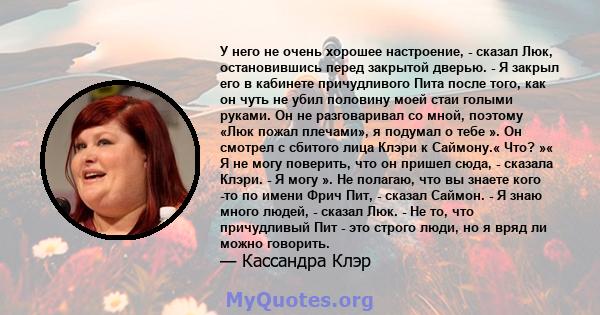 У него не очень хорошее настроение, - сказал Люк, остановившись перед закрытой дверью. - Я закрыл его в кабинете причудливого Пита после того, как он чуть не убил половину моей стаи голыми руками. Он не разговаривал со мной, поэтому «Люк пожал плечами», я подумал о тебе ». Он смотрел с сбитого лица Клэри к Саймону.« Что? »« Я не могу поверить, что он пришел сюда, - сказала Клэри. - Я могу ». Не полагаю, что вы знаете кого -то по имени Фрич Пит, - сказал Саймон. - Я знаю много людей, - сказал Люк. - Не то, что причудливый Пит - это строго люди, но я вряд ли можно говорить.
— Кассандра Клэр

MyQuotes.org